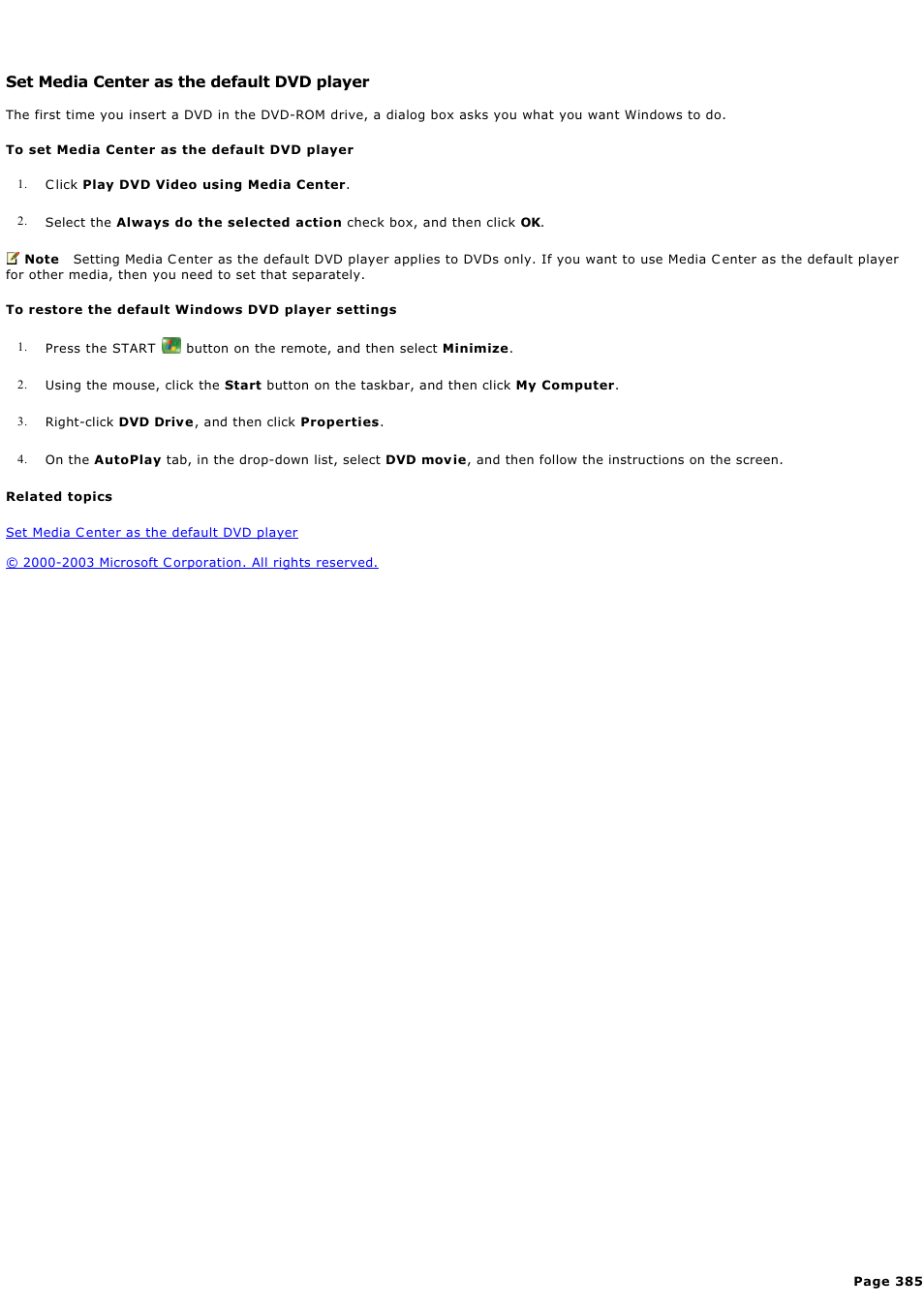 Set Media Center as the default DVD player

The first time you insert a DVD in the DVD-ROM drive, a dialog box asks you what you want Windows to do.

To set Media Center as the default DVD player

1. Click Play DVD Video using Media Center.

2. Select the Always do the selected action check box, and then click OK.

Note Setting Media Center as the default DVD player applies to DVDs only. If you want to use Media Center as the default player for other media, then you need to set that separately.

To restore the default Windows DVD player settings

1. Press the START button on the remote, and then select Minimize.

2. Using the mouse, click the Start button on the taskbar, and then click My Computer.

3. Right-click DVD Drive, and then click Properties.

4. On the AutoPlay tab, in the drop-down list, select DVD movie, and then follow the instructions on the screen.

Related topics

Set Media Center as the default DVD player

© 2000-2003 Microsoft Corporation. All rights reserved.

Page 385